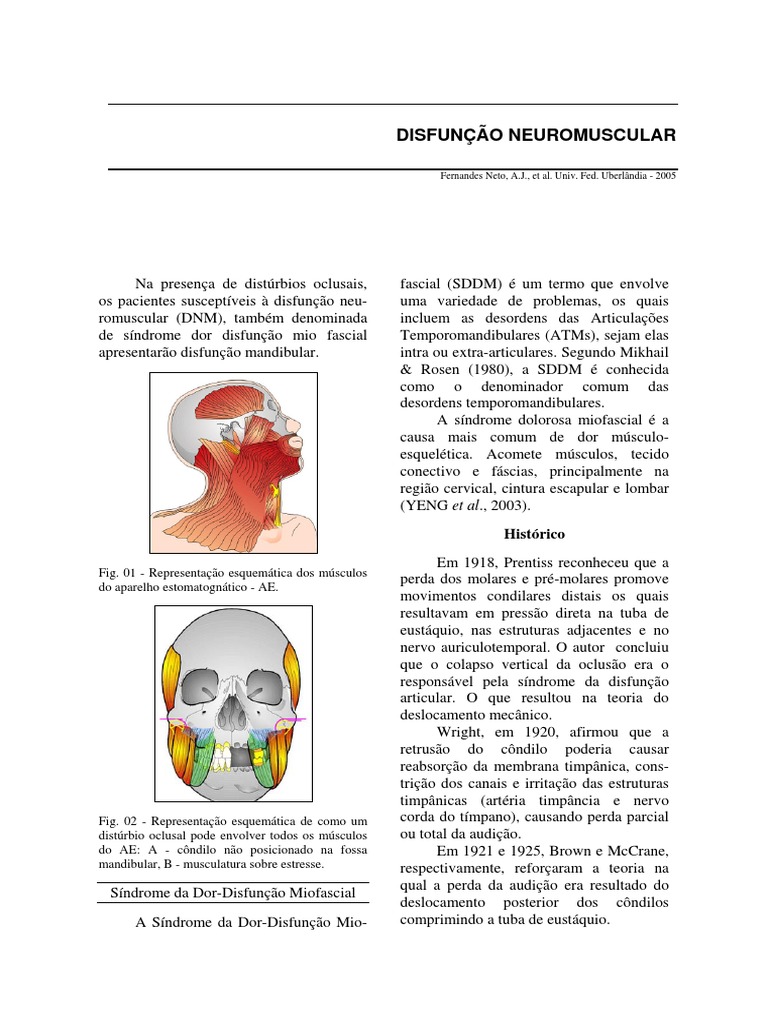 DISFUNÇÃO NEUROMUSCULAR

Fernandes Neto, A.J., et al. Univ. Fed. Uberlândia - 2005

Na presença de distúrbios oclusais, os pacientes susceptíveis à disfunção neuromuscular (DNM), também denominada de síndrome dor disfunção mio fascial apresentarão disfunção mandibular.

Fig. 01 - Representação esquemática dos músculos do aparelho estomatognático - AE.

Fig. 02 - Representação esquemática de como um distúrbio oclusal pode envolver todos os músculos do AE: A - côndilo não posicionado na fossa mandibular, B - musculatura sobre estresse.

Síndrome da Dor-Disfunção Miofascial

A Síndrome da Dor-Disfunção Miofascial (SDDM) é um termo que envolve uma variedade de problemas, os quais incluem as desordens das Articulações Temporomandibulares (ATMs), sejam elas intra ou extra-articulares. Segundo Mikhail & Rosen (1980), a SDDM é conhecida como o denominador comum das desordens temporomandibulares.

A síndrome dolorosa miofascial é a causa mais comum de dor músculo-esquelética. Acomete músculos, tecido conectivo e fáscias, principalmente na região cervical, cintura escapular e lombar (YENG et al., 2003).

Histórico

Em 1918, Prentiss reconheceu que a perda dos molares e pré-molares promove movimentos condilares distais os quais resultavam em pressão direta na tuba de eustáquio, nas estruturas adjacentes e no nervo auriculotemporal. O autor concluiu que o colapso vertical da oclusão era o responsável pela síndrome da disfunção articular. O que resultou na teoria do deslocamento mecânico.

Wright, em 1920, afirmou que a retrusão do côndilo poderia causar reabsorção da membrana timpânica, constrição dos canais e irritação das estruturas timpânicas (artéria timpância e nervo corda do tímpano), causando perda parcial ou total da audição.

Em 1921 e 1925, Brown e McCrane, respectivamente, reforçaram a teoria na qual a perda da audição era resultado do deslocamento posterior dos côndilos comprimindo a tuba de eustáquio.